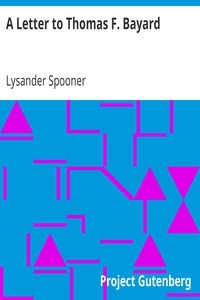 A Letter to Thomas F. Bayard

Lysander Spooner

Project Gutenberg